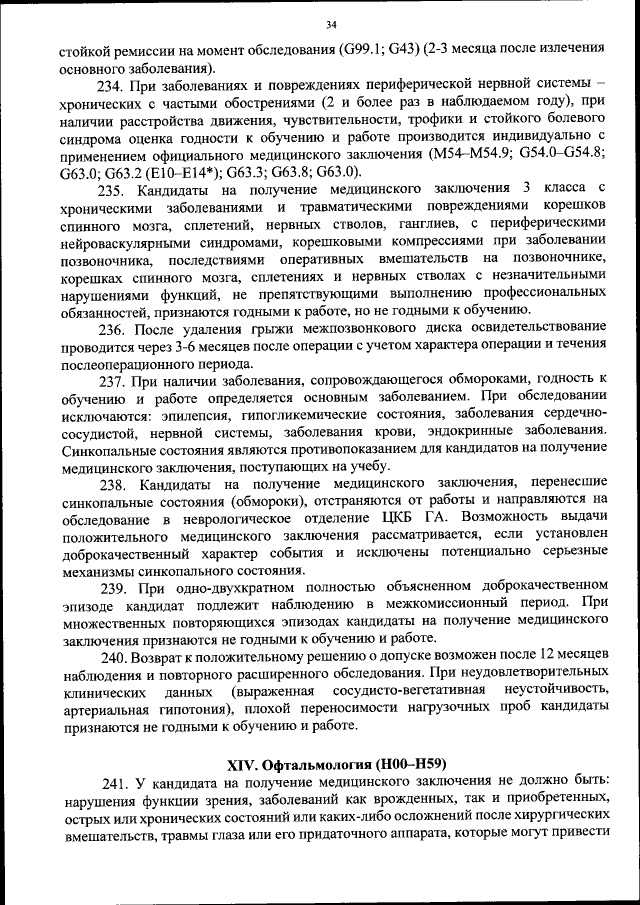 34

стойкой ремиссии на момент обследования (G99.1; G43) (2-3 месяца после излечения основного заболевания).

234. При заболеваниях и повреждениях периферической нервной системы – хронических с частыми обострениями (2 и более раз в наблюдаемом году), при наличии расстройства движения, чувствительности, трофики и стойкого болевого синдрома оценка годности к обучению и работе производится индивидуально с применением официального медицинского заключения (M54–M54.9; G54.0–G54.8; G63.0; G63.2 (E10–E14*); G63.3; G63.8; G63.0).

235. Кандидаты на получение медицинского заключения 3 класса с хроническими заболеваниями и травматическими повреждениями корешков спинного мозга, сплетений, нервных стволов, ганглиев, с периферическими нейроваскулярными синдромами, корешковыми компрессиями при заболевании позвоночника, последствиями оперативных вмешательств на позвоночнике, корешках спинного мозга, сплетениях и нервных стволах с незначительными нарушениями функций, не препятствующими выполнению профессиональных обязанностей, признаются годными к работе, но не годными к обучению.

236. После удаления грыжи межпозвонкового диска освидетельствование проводится через 3-6 месяцев после операции с учетом характера операции и течения послеоперационного периода.

237. При наличии заболевания, сопровождающегося обмороками, годность к обучению и работе определяется основным заболеванием. При обследовании исключаются: эпилепсия, гипогликемические состояния, заболевания сердечно-сосудистой, нервной системы, заболевания крови, эндокринные заболевания. Синкопальные состояния являются противопоказанием для кандидатов на получение медицинского заключения, поступающих на учебу.

238. Кандидаты на получение медицинского заключения, перенесшие синкопальные состояния (обмороки), отстраняются от работы и направляются на обследование в неврологическое отделение ЦКБ ГА. Возможность выдачи положительного медицинского заключения рассматривается, если установлен доброкачественный характер события и исключены потенциально серьезные механизмы синкопального состояния.

239. При одно-двухкратном полностью объясненном доброкачественном эпизоде кандидат подлежит наблюдению в межкомиссионный период. При множественных повторяющихся эпизодах кандидаты на получение медицинского заключения признаются не годными к обучению и работе.

240. Возврат к положительному решению о допуске возможен после 12 месяцев наблюдения и повторного расширенного обследования. При неудовлетворительных клинических данных (выраженная сосудисто-вегетативная неустойчивость, артериальная гипотония), плохой переносимости нагрузочных проб кандидаты признаются не годными к обучению и работе.

XIV. Офтальмология (H00–H59)

241. У кандидата на получение медицинского заключения не должно быть: нарушения функции зрения, заболеваний как врожденных, так и приобретенных, острых или хронических состояний или каких-либо осложнений после хирургических вмешательств, травмы глаза или его придаточного аппарата, которые могут привести